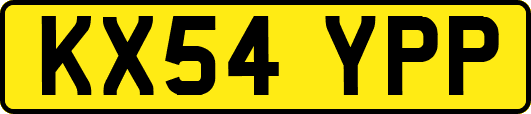 KX54 YPP